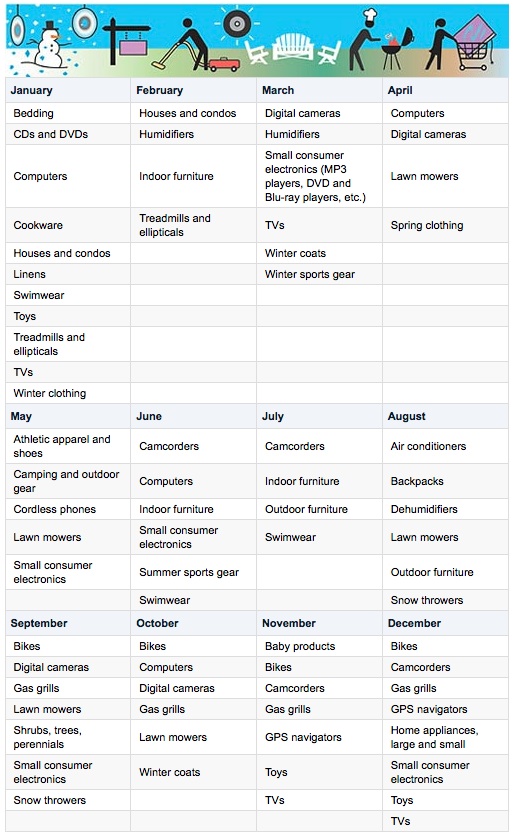 | January | February | March | April |
|---|---|---|---|
| Bedding | Houses and condos | Digital cameras | Computers |
| CDs and DVDs | Humidifiers | Humidifiers | Digital cameras |
| Computers | Indoor furniture | Small consumer electronics (MP3 players, DVD and Blu-ray players, etc.) | Lawn mowers |
| Cookware | Treadmills and ellipticals | TVs | Spring clothing |
| Houses and condos | | Winter coats | |
| Linens | | Winter sports gear | |
| Swimwear | | | |
| Toys | | | |
| Treadmills and ellipticals | | | |
| TVs | | | |
| Winter clothing | | | |
| **May** | **June** | **July** | **August** |
| Athletic apparel and shoes | Camcorders | Camcorders | Air conditioners |
| Camping and outdoor gear | Computers | Indoor furniture | Backpacks |
| Cordless phones | Indoor furniture | Outdoor furniture | Dehumidifiers |
| Lawn mowers | Small consumer electronics | Swimwear | Lawn mowers |
| Small consumer electronics | Summer sports gear | | Outdoor furniture |
| | Swimwear | | Snow throwers |
| **September** | **October** | **November** | **December** |
| Bikes | Bikes | Baby products | Bikes |
| Digital cameras | Computers | Bikes | Camcorders |
| Gas grills | Digital cameras | Camcorders | Gas grills |
| Lawn mowers | Gas grills | Gas grills | GPS navigators |
| Shrubs, trees, perennials | Lawn mowers | GPS navigators | Home appliances, large and small |
| Small consumer electronics | Winter coats | Toys | Small consumer electronics |
| Snow throwers | | TVs | Toys |
| | | | TVs |